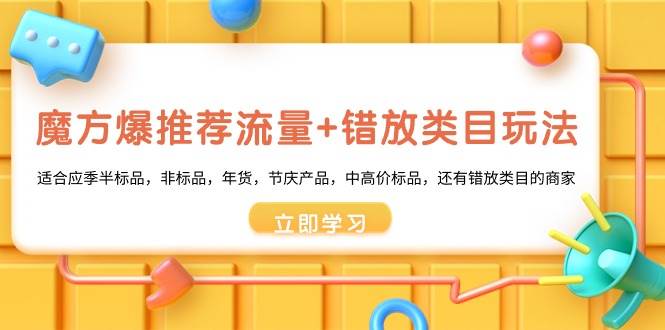 魔方爆推荐流量+错放类目玩法

适合应季半标品，非标品，年货，节庆产品，中高价标品，还有错放类目的商家

立即学习